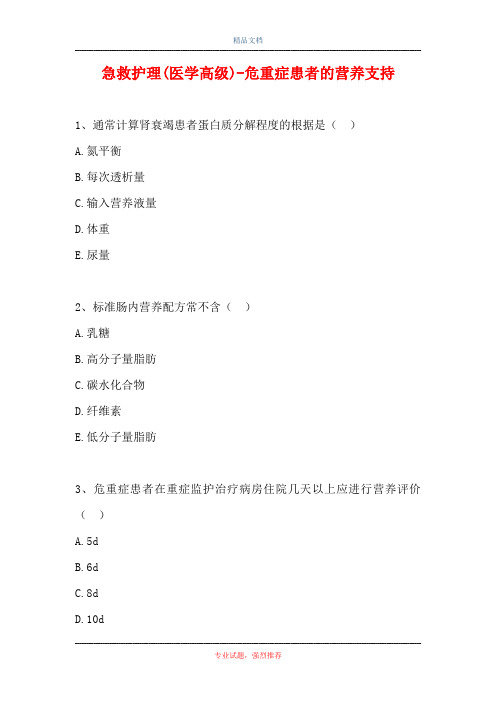 精品文档

急救护理(医学高级)-危重症患者的营养支持

1、通常计算肾衰竭患者蛋白质分解程度的根据是（ ）

A.氮平衡

B.每次透析量

C.输入营养液量

D.体重

E.尿量

2、标准肠内营养配方常不含（ ）

A.乳糖

B.高分子量脂肪

C.碳水化合物

D.纤维素

E.低分子量脂肪

3、危重症患者在重症监护治疗病房住院几天以上应进行营养评价（ ）

A.5d

B.6d

C.8d

D.10d

专业试题，强烈推荐